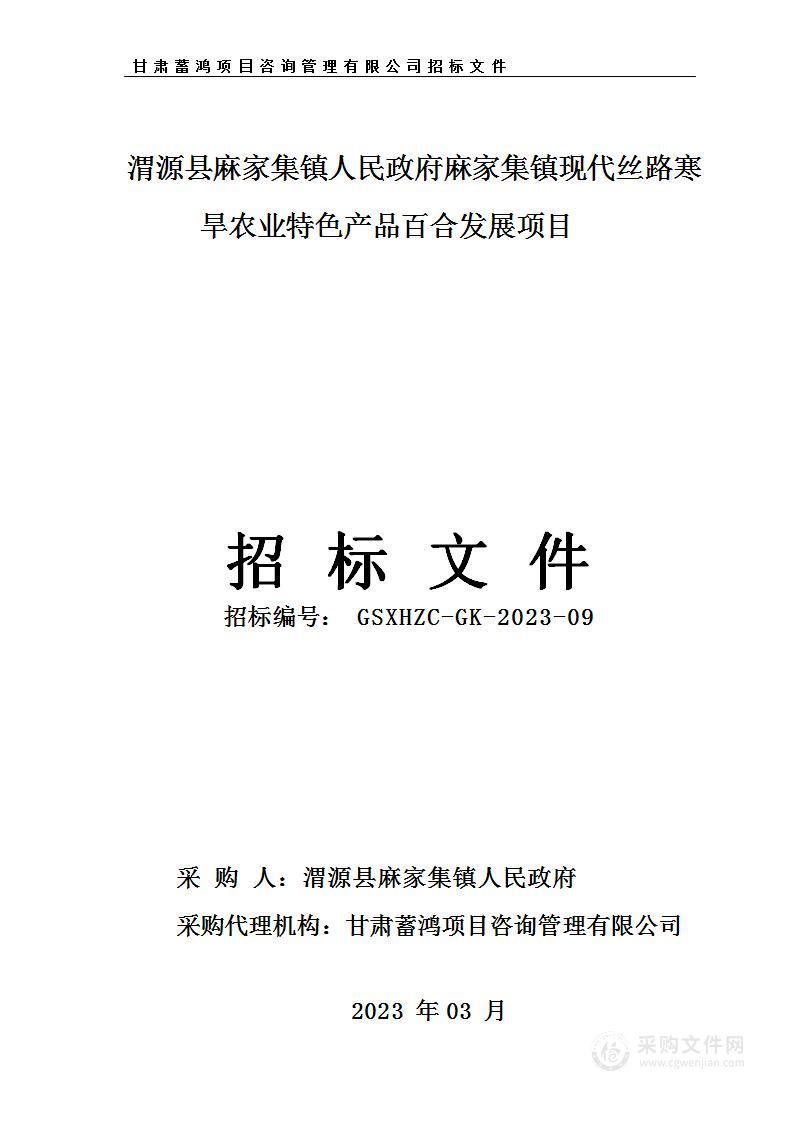 甘肃蓄鸿项目咨询管理有限公司招标文件

渭源县麻家集镇人民政府麻家集镇现代丝路寒旱农业特色产品百合发展项目

招 标 文 件

招标编号： GSXHZC-GK-2023-09

采 购 人：渭源县麻家集镇人民政府

采购代理机构：甘肃蓄鸿项目咨询管理有限公司

2023 年 03 月

采购文件网
www.cgwenjian.com